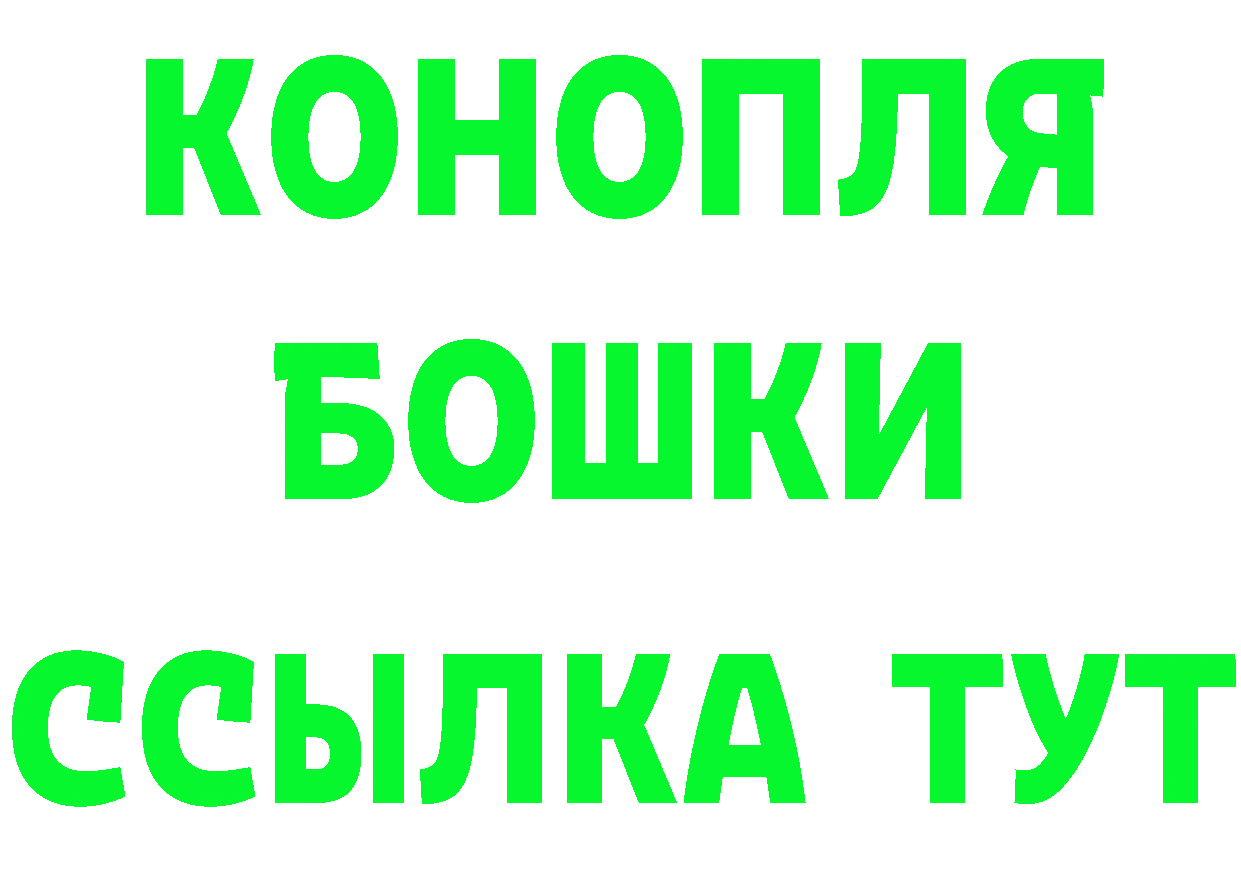 КОНОПЛЯ
БОШКИ
ССЫЛКА ТУТ